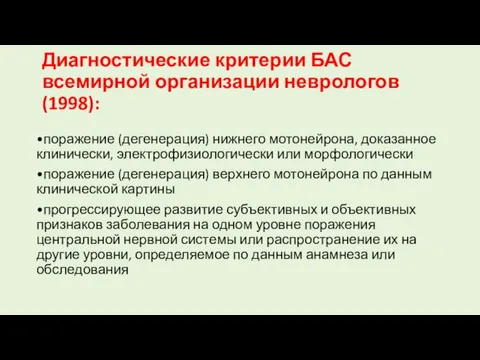 Диагностические критерии БАС всемирной организации неврологов (1998):

•поражение (дегенерация) нижнего мотонейрона, доказанное клинически, электрофизиологически или морфологически

•поражение (дегенерация) верхнего мотонейрона по данным клинической картины

•прогрессирующее развитие субъективных и объективных признаков заболевания на одном уровне поражения центральной нервной системы или распространение их на другие уровни, определяемое по данным анамнеза или обследования